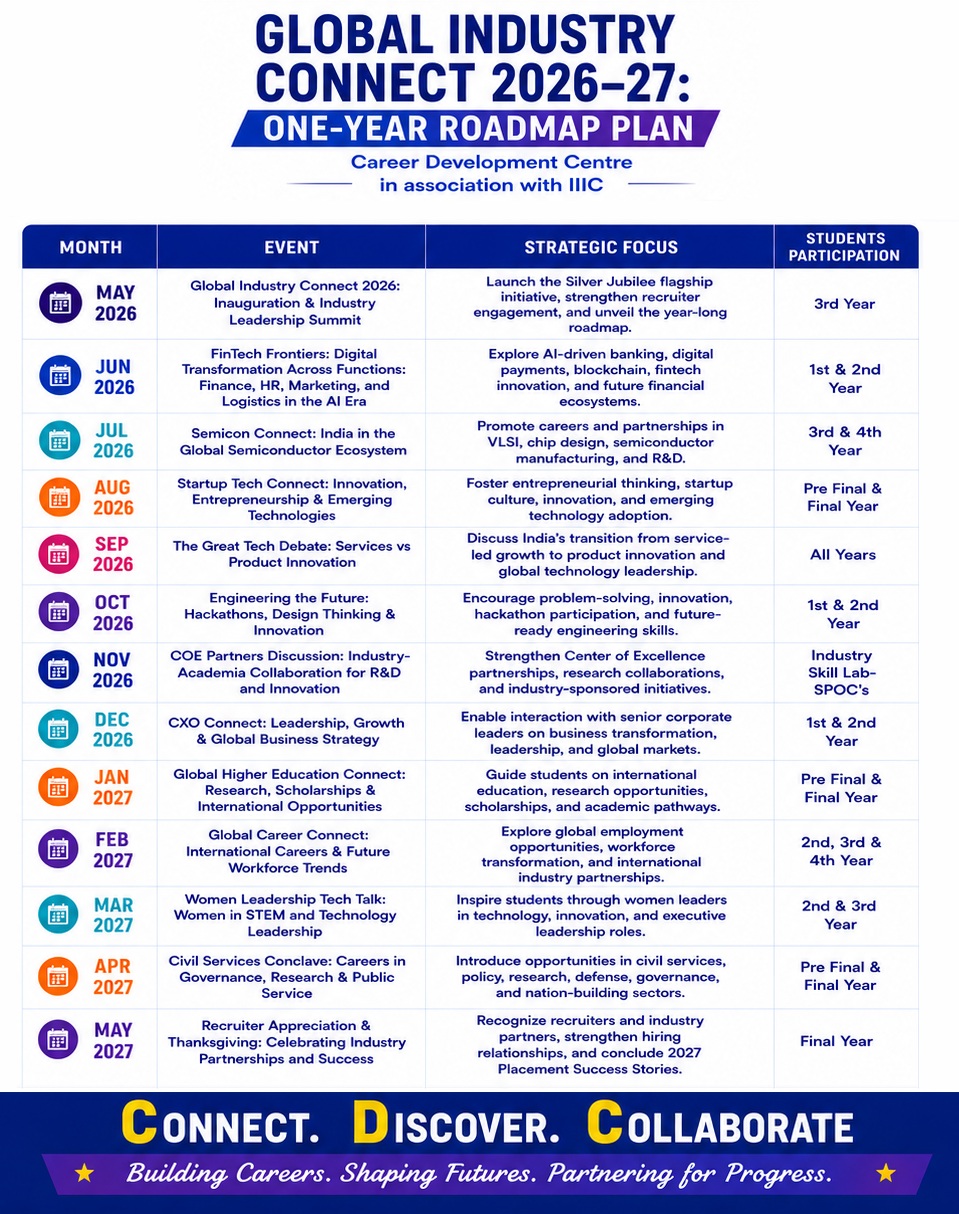 GLOBAL INDUSTRY CONNECT 2026–27:
ONE-YEAR ROADMAP PLAN
Career Development Centre in association with IIIC

| MONTH | EVENT | STRATEGIC FOCUS | STUDENTS PARTICIPATION |
|---|---|---|---|
| MAY 2026 | Global Industry Connect 2026: Inauguration & Industry Leadership Summit | Launch the Silver Jubilee flagship initiative, strengthen recruiter engagement, and unveil the year-long roadmap. | 3rd Year |
| JUN 2026 | FinTech Frontiers: Digital Transformation Across Functions: Finance, HR, Marketing, and Logistics in the AI Era | Explore AI-driven banking, digital payments, blockchain, fintech innovation, and future financial ecosystems. | 1st & 2nd Year |
| JUL 2026 | Semicon Connect: India in the Global Semiconductor Ecosystem | Promote careers and partnerships in VLSI, chip design, semiconductor manufacturing, and R&D. | 3rd & 4th Year |
| AUG 2026 | Startup Tech Connect: Innovation, Entrepreneurship & Emerging Technologies | Foster entrepreneurial thinking, startup culture, innovation, and emerging technology adoption. | Pre Final & Final Year |
| SEP 2026 | The Great Tech Debate: Services vs Product Innovation | Discuss India's transition from service-led growth to product innovation and global technology leadership. | All Years |
| OCT 2026 | Engineering the Future: Hackathons, Design Thinking & Innovation | Encourage problem-solving, innovation, hackathon participation, and future-ready engineering skills. | 1st & 2nd Year |
| NOV 2026 | COE Partners Discussion: Industry-Academia Collaboration for R&D and Innovation | Strengthen Center of Excellence partnerships, research collaborations, and industry-sponsored initiatives. | Industry Skill Lab-SPOC's |
| DEC 2026 | CXO Connect: Leadership, Growth & Global Business Strategy | Enable interaction with senior corporate leaders on business transformation, leadership, and global markets. | 1st & 2nd Year |
| JAN 2027 | Global Higher Education Connect: Research, Scholarships & International Opportunities | Guide students on international education, research opportunities, scholarships, and academic pathways. | Pre Final & Final Year |
| FEB 2027 | Global Career Connect: International Careers & Future Workforce Trends | Explore global employment opportunities, workforce transformation, and international industry partnerships. | 2nd, 3rd & 4th Year |
| MAR 2027 | Women Leadership Tech Talk: Women in STEM and Technology Leadership | Inspire students through women leaders in technology, innovation, and executive leadership roles. | 2nd & 3rd Year |
| APR 2027 | Civil Services Conclave: Careers in Governance, Research & Public Service | Introduce opportunities in civil services, policy, research, defense, governance, and nation-building sectors. | Pre Final & Final Year |
| MAY 2027 | Recruiter Appreciation & Thanksgiving: Celebrating Industry Partnerships and Success | Recognize recruiters and industry partners, strengthen hiring relationships, and conclude 2027 Placement Success Stories. | Final Year |

CONNECT. DISCOVER. COLLABORATE
Building Careers. Shaping Futures. Partnering for Progress.